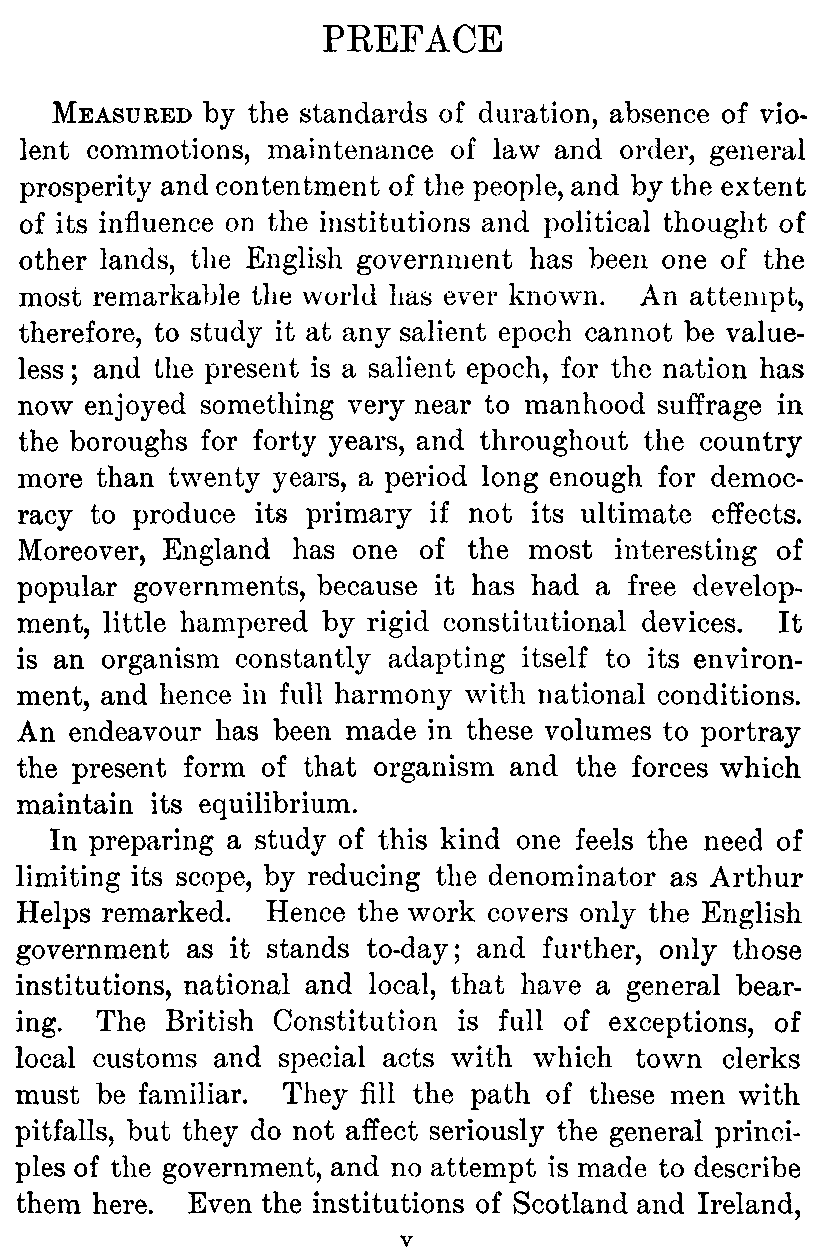 PREFACE

MEASURED by the standards of duration, absence of violent commotions, maintenance of law and order, general prosperity and contentment of the people, and by the extent of its influence on the institutions and political thought of other lands, the English government has been one of the most remarkable the world has ever known. An attempt, therefore, to study it at any salient epoch cannot be valueless; and the present is a salient epoch, for the nation has now enjoyed something very near to manhood suffrage in the boroughs for forty years, and throughout the country more than twenty years, a period long enough for democracy to produce its primary if not its ultimate effects. Moreover, England has one of the most interesting of popular governments, because it has had a free development, little hampered by rigid constitutional devices. It is an organism constantly adapting itself to its environment, and hence in full harmony with national conditions. An endeavour has been made in these volumes to portray the present form of that organism and the forces which maintain its equilibrium.

In preparing a study of this kind one feels the need of limiting its scope, by reducing the denominator as Arthur Helps remarked. Hence the work covers only the English government as it stands to-day; and further, only those institutions, national and local, that have a general bearing. The British Constitution is full of exceptions, of local customs and special acts with which town clerks must be familiar. They fill the path of these men with pitfalls, but they do not affect seriously the general principles of the government, and no attempt is made to describe them here. Even the institutions of Scotland and Ireland,

v